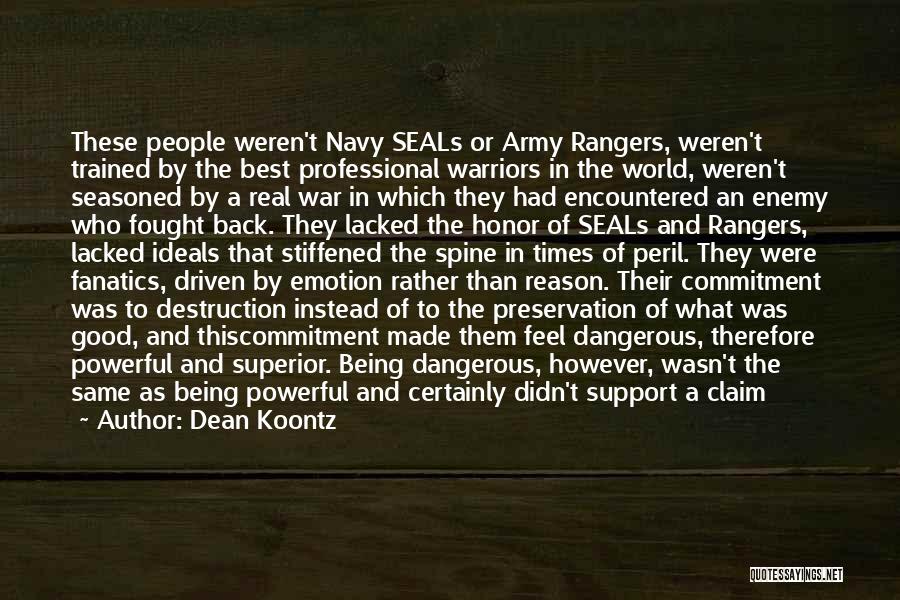 These people weren't Navy SEALs or Army Rangers, weren't trained by the best professional warriors in the world, weren't seasoned by a real war in which they had encountered an enemy who fought back. They lacked the honor of SEALs and Rangers, lacked ideals that stiffened the spine in times of peril. They were fanatics, driven by emotion rather than reason. Their commitment was to destruction instead of to the preservation of what was good, and thiscommitment made them feel dangerous, therefore powerful and superior. Being dangerous, however, wasn't the same as being powerful and certainly didn't support a claim

~ Author: Dean Koontz

QUOTESSAYINGS.NET